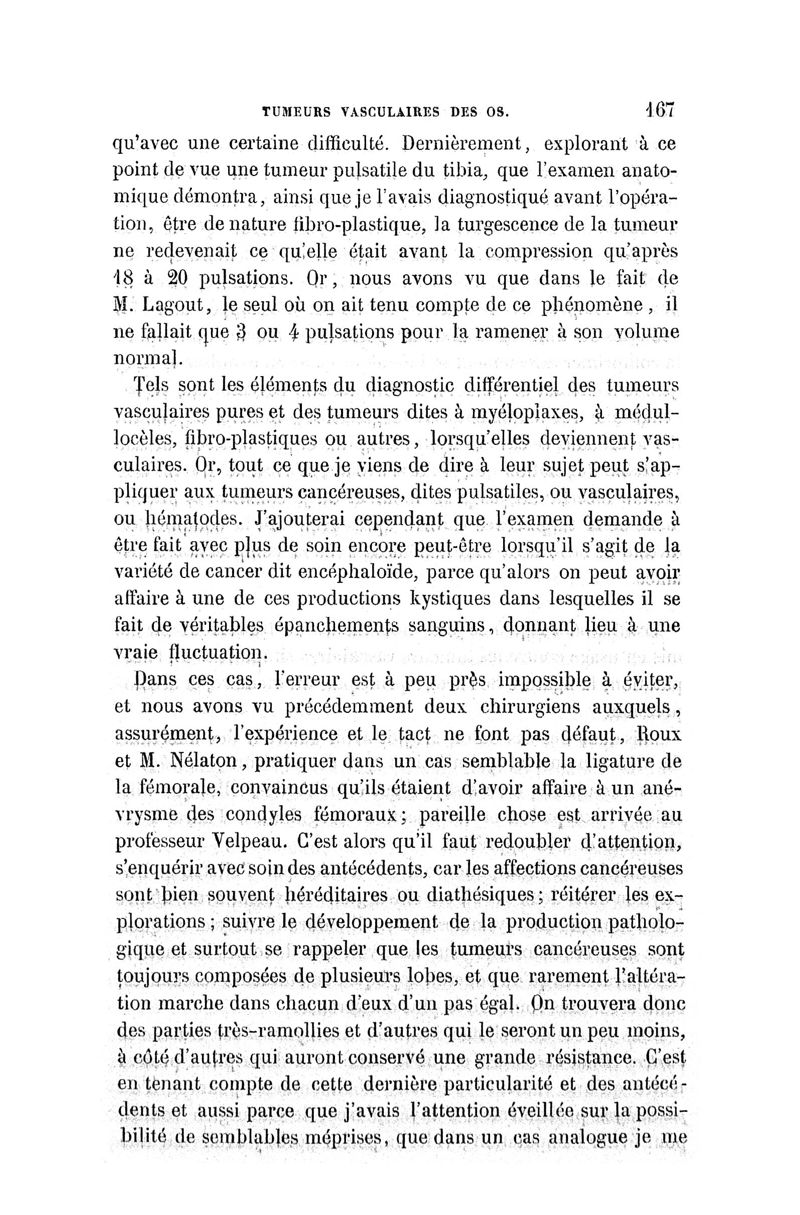 TUMEURS VASCULAIRES DES OS. 167

qu'avec une certaine difficulté. Dernièrement, explorant à ce point de vue une tumeur pulsatile du tibia, que l'examen anatomique démontra, ainsi que je l'avais diagnostiqué avant l'opération, être de nature fibro-plastique, la turgescence de la tumeur ne redevenait ce qu'elle était avant la compression qu'après 18 à 20 pulsations. Or, nous avons vu que dans le fait de M. Lagout, le seul où on ait tenu compte de ce phénomène, il ne fallait que 3 ou 4 pulsations pour la ramener à son volume normal.

Tels sont les éléments du diagnostic différentiel des tumeurs vasculaires pures et des tumeurs dites à myéloplaxes, à médullocèles, fibro-plastiques ou autres, lorsqu'elles deviennent vasculaires. Or, tout ce que je viens de dire à leur sujet peut s'appliquer aux tumeurs cancéreuses, dites pulsatiles, ou vasculaires, ou hématodes. J'ajouterai cependant que l'examen demande à être fait avec plus de soin encore peut-être lorsqu'il s'agit de la variété de cancer dit encéphaloïde, parce qu'alors on peut avoir affaire à une de ces productions kystiques dans lesquelles il se fait de véritables épanchements sanguins, donnant lieu à une vraie fluctuation.

Dans ces cas, l'erreur est à peu près impossible à éviter, et nous avons vu précédemment deux chirurgiens auxquels, assurément, l'expérience et le tact ne font pas défaut, Roux et M. Nélaton, pratiquer dans un cas semblable la ligature de la fémorale, convaincus qu'ils étaient d'avoir affaire à un anévrysme des condyles fémoraux; pareille chose est arrivée au professeur Velpeau. C'est alors qu'il faut redoubler d'attention, s'enquérir avec soin des antécédents, car les affections cancéreuses sont bien souvent héréditaires ou diathésiques; réitérer les explorations; suivre le développement de la production pathologique et surtout se rappeler que les tumeurs cancéreuses sont toujours composées de plusieurs lobes, et que rarement l'altération marche dans chacun d'eux d'un pas égal. On trouvera donc des parties très-ramollies et d'autres qui le seront un peu moins, à côté d'autres qui auront conservé une grande résistance. C'est en tenant compte de cette dernière particularité et des antécédents et aussi parce que j'avais l'attention éveillée sur la possibilité de semblables méprises, que dans un cas analogue je me